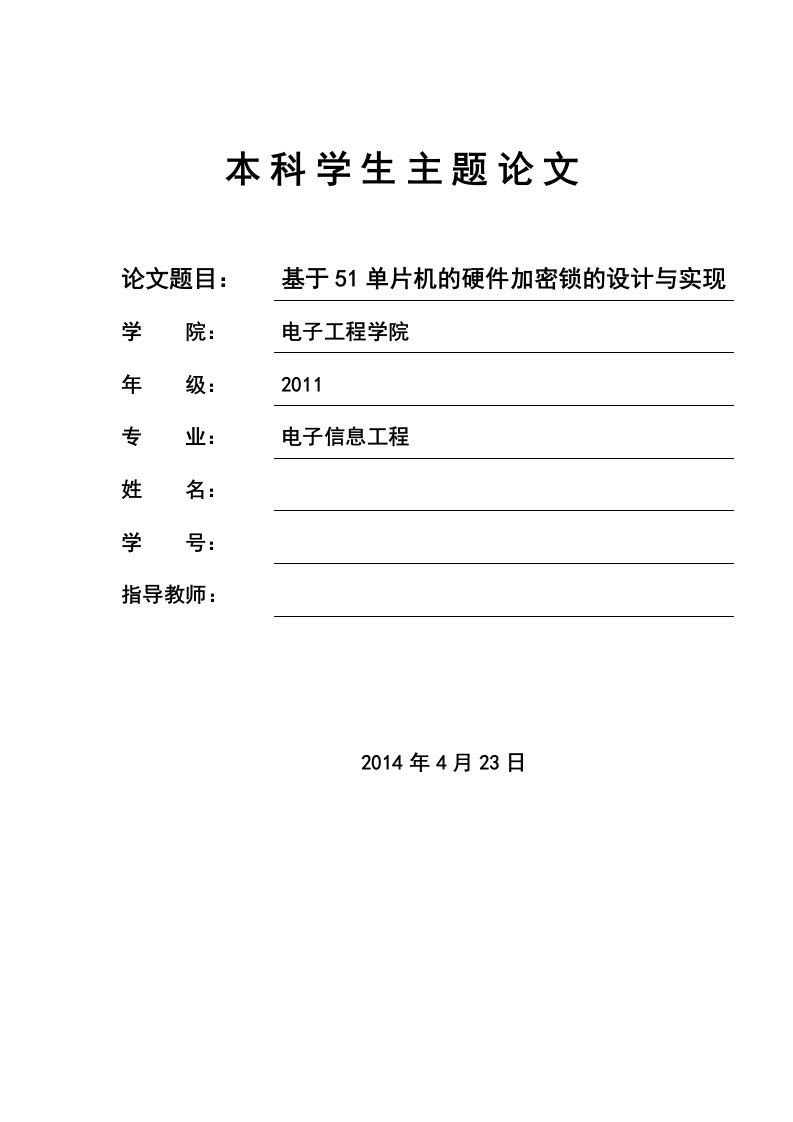 本科学生主题论文

论文题目： 基于51单片机的硬件加密锁的设计与实现

学 院： 电子工程学院

年 级： 2011

专 业： 电子信息工程

姓 名：

学 号：

指导教师：

2014年4月23日